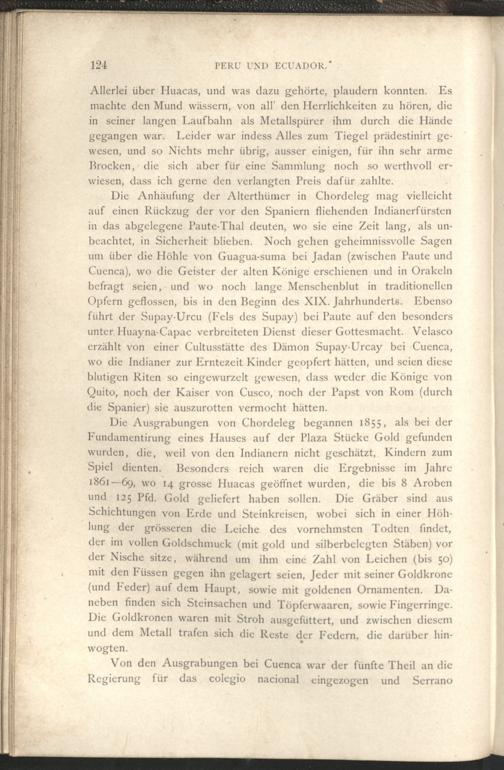 124 PERU UND ECUADOR.

Allerlei über Huacas, und was dazu gehörte, plaudern konnten. Es machte den Mund wässern, von all' den Herrlichkeiten zu hören, die in seiner langen Laufbahn als Metallspürer ihm durch die Hände gegangen war. Leider war indess Alles zum Tiegel prädestinirt gewesen, und so Nichts mehr übrig, ausser einigen, für ihn sehr arme Brocken, die sich aber für eine Sammlung noch so werthvoll erwiesen, dass ich gerne den verlangten Preis dafür zahlte.

Die Anhäufung der Alterthümer in Chordeleg mag vielleicht auf einen Rückzug der vor den Spaniern fliehenden Indianerfürsten in das abgelegene Paute-Thal deuten, wo sie eine Zeit lang, als unbeachtet, in Sicherheit blieben. Noch gehen geheimnissvolle Sagen um über die Höhle von Guagua-suma bei Jadan (zwischen Paute und Cuenca), wo die Geister der alten Könige erschienen und in Orakeln befragt seien, und wo noch lange Menschenblut in traditionellen Opfern geflossen, bis in den Beginn des XIX. Jahrhunderts. Ebenso führt der Supay-Urcu (Fels des Supay) bei Paute auf den besonders unter Huayna-Capac verbreiteten Dienst dieser Gottesmacht. Velasco erzählt von einer Cultusstätte des Dämon Supay-Urcay bei Cuenca, wo die Indianer zur Erntezeit Kinder geopfert hätten, und seien diese blutigen Riten so eingewurzelt gewesen, dass weder die Könige von Quito, noch der Kaiser von Cusco, noch der Papst von Rom (durch die Spanier) sie auszurotten vermocht hätten.

Die Ausgrabungen von Chordeleg begannen 1855, als bei der Fundamentirung eines Hauses auf der Plaza Stücke Gold gefunden wurden, die, weil von den Indianern nicht geschätzt, Kindern zum Spiel dienten. Besonders reich waren die Ergebnisse im Jahre 1861—69, wo 14 grosse Huacas geöffnet wurden, die bis 8 Aroben und 125 Pfd. Gold geliefert haben sollen. Die Gräber sind aus Schichtungen von Erde und Steinkreisen, wobei sich in einer Höhlung der grösseren die Leiche des vornehmsten Todten findet, der im vollen Goldschmuck (mit gold und silberbelegten Stäben) vor der Nische sitze, während um ihm eine Zahl von Leichen (bis 50) mit den Füssen gegen ihn gelagert seien, Jeder mit seiner Goldkrone (und Feder) auf dem Haupt, sowie mit goldenen Ornamenten. Daneben finden sich Steinsachen und Töpferwaaren, sowie Fingerringe. Die Goldkronen waren mit Stroh ausgefüttert, und zwischen diesem und dem Metall trafen sich die Reste der Federn, die darüber hinwogten.

Von den Ausgrabungen bei Cuenca war der fünfte Theil an die Regierung für das colegio nacional eingezogen und Serrano